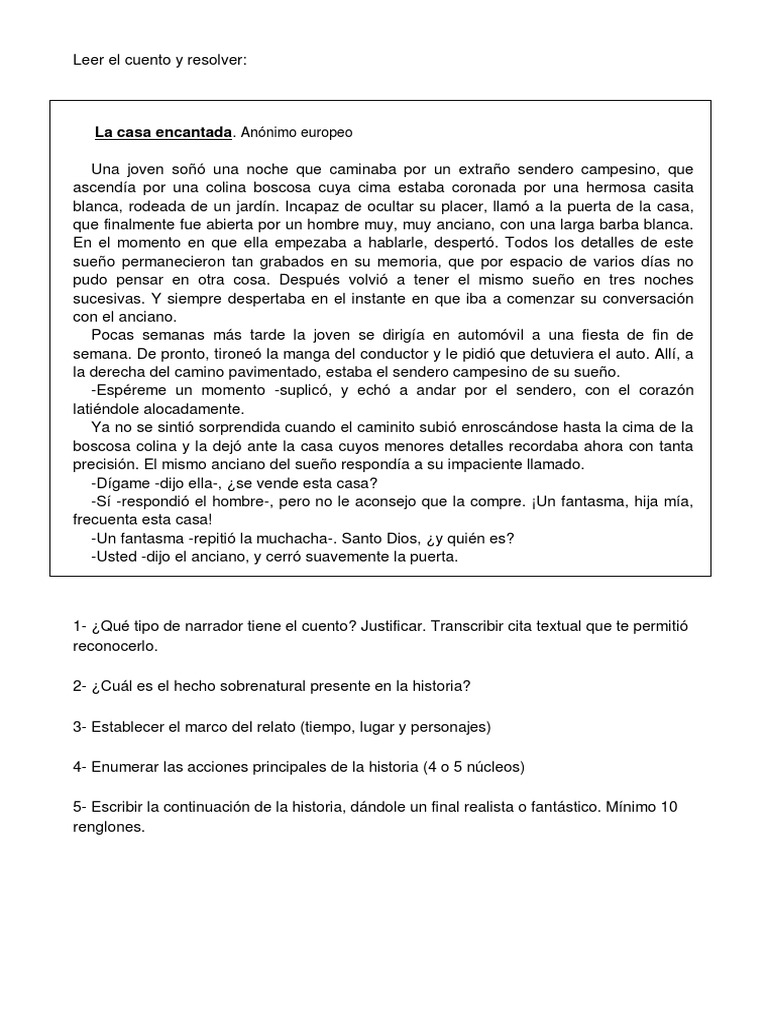 Leer el cuento y resolver:

La casa encantada. Anónimo europeo

Una joven soñó una noche que caminaba por un extraño sendero campesino, que ascendía por una colina boscosa cuya cima estaba coronada por una hermosa casita blanca, rodeada de un jardín. Incapaz de ocultar su placer, llamó a la puerta de la casa, que finalmente fue abierta por un hombre muy, muy anciano, con una larga barba blanca. En el momento en que ella empezaba a hablarle, despertó. Todos los detalles de este sueño permanecieron tan grabados en su memoria, que por espacio de varios días no pudo pensar en otra cosa. Después volvió a tener el mismo sueño en tres noches sucesivas. Y siempre despertaba en el instante en que iba a comenzar su conversación con el anciano.

Pocas semanas más tarde la joven se dirigía en automóvil a una fiesta de fin de semana. De pronto, tironeó la manga del conductor y le pidió que detuviera el auto. Allí, a la derecha del camino pavimentado, estaba el sendero campesino de su sueño.

-Espéreme un momento -suplicó, y echó a andar por el sendero, con el corazón latiéndole alocadamente.

Ya no se sintió sorprendida cuando el caminito subió enroscándose hasta la cima de la boscosa colina y la dejó ante la casa cuyos menores detalles recordaba ahora con tanta precisión. El mismo anciano del sueño respondía a su impaciente llamado.

-Dígame -dijo ella-, ¿se vende esta casa?

-Sí -respondió el hombre-, pero no le aconsejo que la compre. ¡Un fantasma, hija mía, frecuenta esta casa!

-Un fantasma -repitió la muchacha-. Santo Dios, ¿y quién es?

-Usted -dijo el anciano, y cerró suavemente la puerta.

1- ¿Qué tipo de narrador tiene el cuento? Justificar. Transcribir cita textual que te permitió reconocerlo.

2- ¿Cuál es el hecho sobrenatural presente en la historia?

3- Establecer el marco del relato (tiempo, lugar y personajes)

4- Enumerar las acciones principales de la historia (4 o 5 núcleos)

5- Escribir la continuación de la historia, dándole un final realista o fantástico. Mínimo 10 renglones.